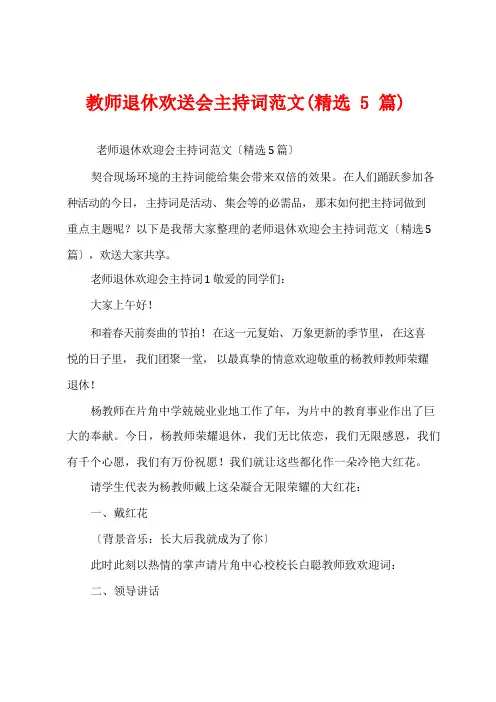 教师退休欢送会主持词范文(精选 5 篇)

老师退休欢迎会主持词范文〔精选5篇〕

契合现场环境的主持词能给集会带来双倍的效果。在人们踊跃参加各种活动的今日，主持词是活动、集会等的必需品，那末如何把主持词做到重点主题呢？以下是我帮大家整理的老师退休欢迎会主持词范文〔精选5篇〕，欢送大家共享。

老师退休欢迎会主持词1 敬爱的同学们：

大家上午好！

和着春天前奏曲的节拍！在这一元复始、万象更新的季节里，在这喜悦的日子里，我们团聚一堂，以最真挚的情意欢迎敬重的杨教师教师荣耀退休！

杨教师在片角中学兢兢业业地工作了年，为片中的教育事业作出了巨大的奉献。今日，杨教师荣耀退休，我们无比依恋，我们无限感恩，我们有千个心愿，我们有万份祝愿！我们就让这些都化作一朵冷艳大红花。

请学生代表为杨教师戴上这朵凝合无限荣耀的大红花：

一、戴红花

〔背景音乐：长大后我就成为了你〕

此时此刻以热情的掌声请片角中心校校长白聪教师致欢迎词：

二、领导讲话